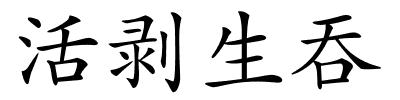 活剥生吞